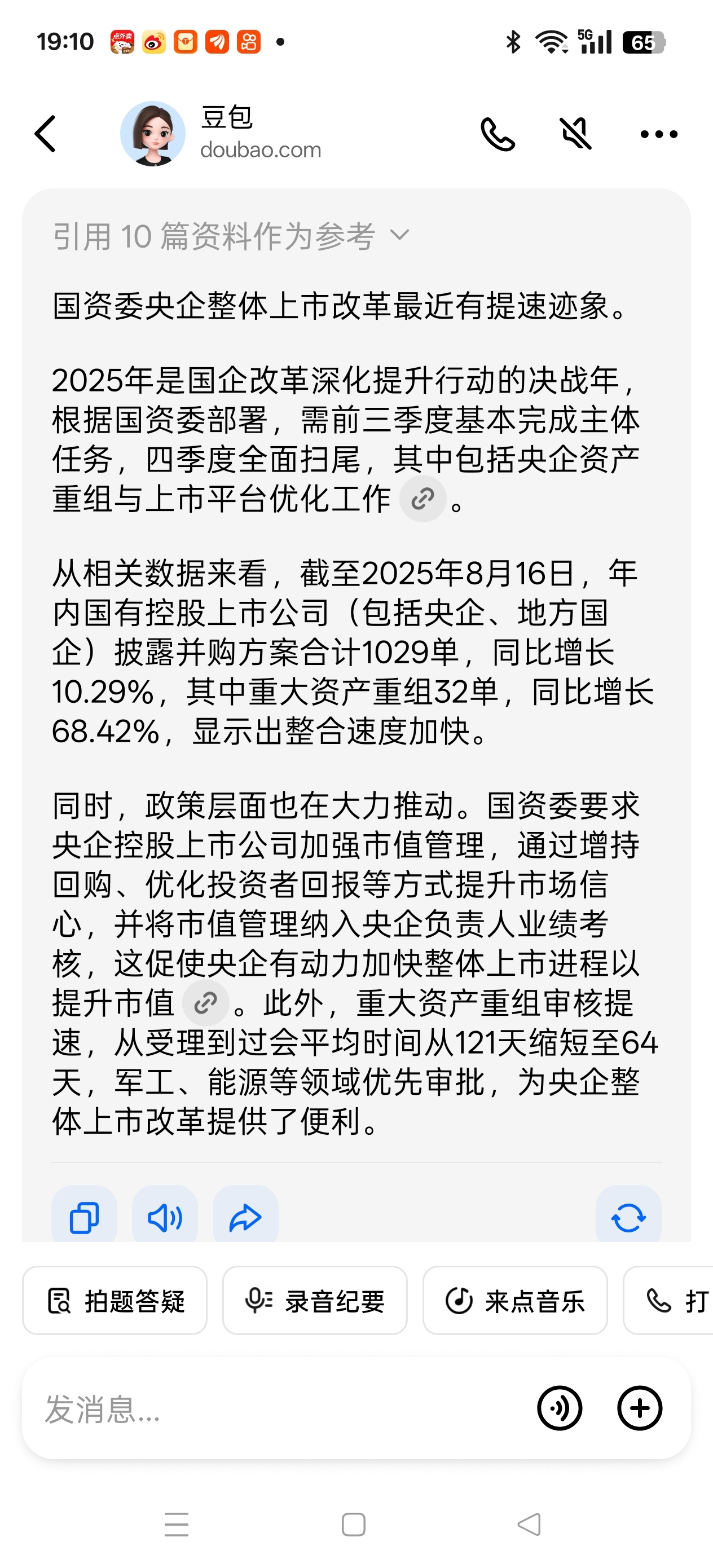 19:10 5G 65

豆包
doubao.com

引用 10 篇资料作为参考

国资委央企整体上市改革最近有提速迹象。

2025年是国企改革深化提升行动的决战年，根据国资委部署，需前三季度基本完成主体任务，四季度全面扫尾，其中包括央企资产重组与上市平台优化工作。

从相关数据来看，截至2025年8月16日，年内国有控股上市公司（包括央企、地方国企）披露并购方案合计1029单，同比增长10.29%，其中重大资产重组32单，同比增长68.42%，显示出整合速度加快。

同时，政策层面也在大力推动。国资委要求央企控股上市公司加强市值管理，通过增持回购、优化投资者回报等方式提升市场信心，并将市值管理纳入央企负责人业绩考核，这促使央企有动力加快整体上市进程以提升市值。此外，重大资产重组审核提速，从受理到过会平均时间从121天缩短至64天，军工、能源等领域优先审批，为央企整体上市改革提供了便利。

拍题答疑 录音纪要 来点音乐 打

发消息...